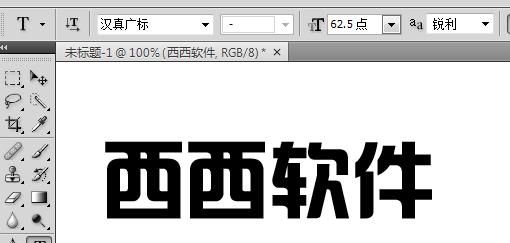 T 汉真广标 - 62.5 点 aa 锐利

未标题-1 @ 100% (西西软件, RGB/8) * ×

西西软件